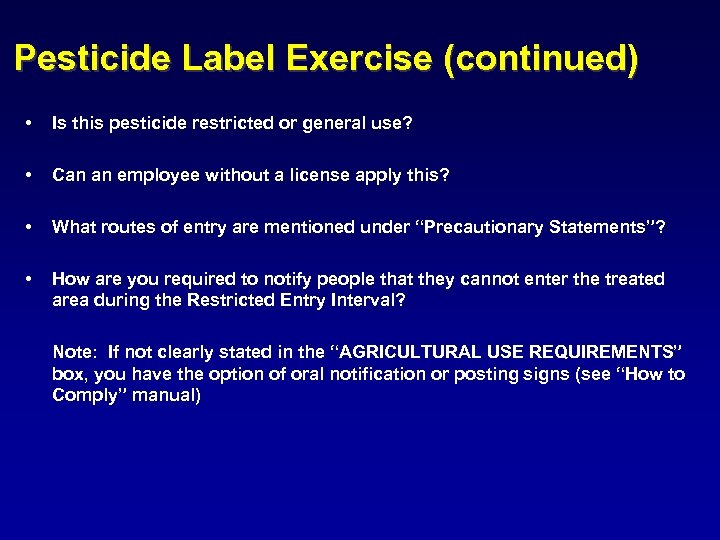 Pesticide Label Exercise (continued)

• Is this pesticide restricted or general use?

• Can an employee without a license apply this?

• What routes of entry are mentioned under "Precautionary Statements"?

• How are you required to notify people that they cannot enter the treated area during the Restricted Entry Interval?

Note: If not clearly stated in the "AGRICULTURAL USE REQUIREMENTS" box, you have the option of oral notification or posting signs (see "How to Comply" manual)